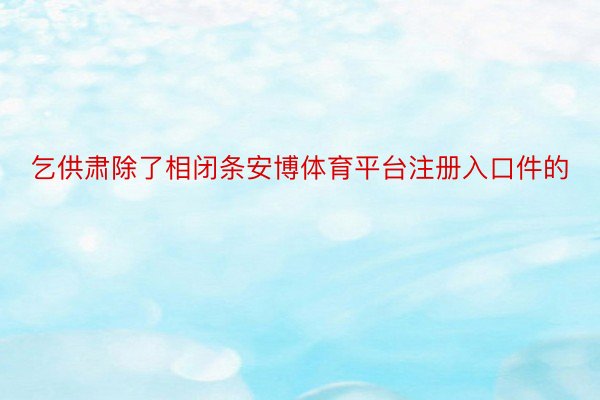 乞供肃除了相闭条安博体育平台注册入口件的